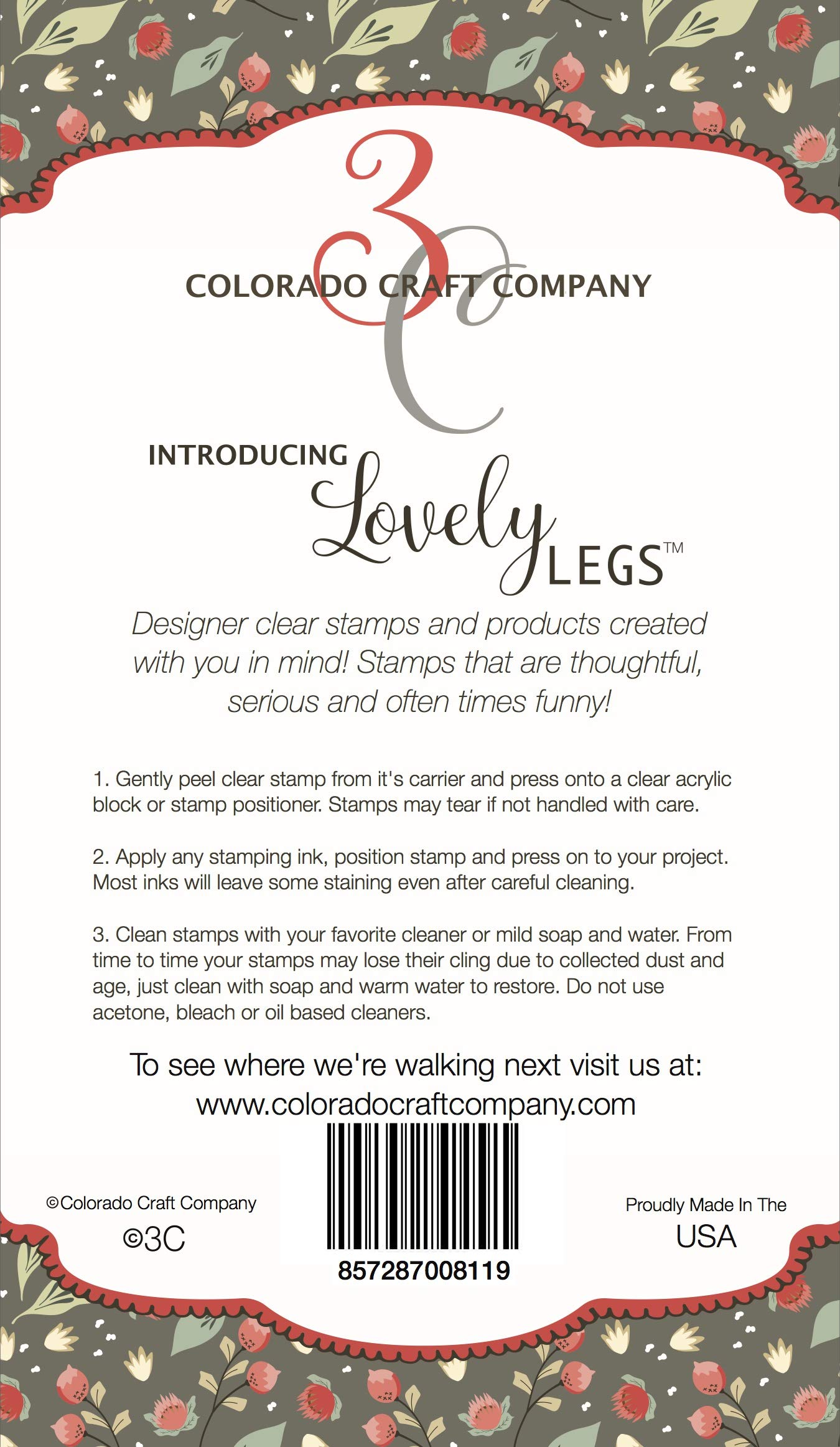 3C
COLORADO CRAFT COMPANY

INTRODUCING Lovely LEGS™

Designer clear stamps and products created with you in mind! Stamps that are thoughtful, serious and often times funny!

1. Gently peel clear stamp from it's carrier and press onto a clear acrylic block or stamp positioner. Stamps may tear if not handled with care.

2. Apply any stamping ink, position stamp and press on to your project. Most inks will leave some staining even after careful cleaning.

3. Clean stamps with your favorite cleaner or mild soap and water. From time to time your stamps may lose their cling due to collected dust and age, just clean with soap and warm water to restore. Do not use acetone, bleach or oil based cleaners.

To see where we're walking next visit us at:
www.coloradocraftcompany.com

©Colorado Craft Company
©3C

857287008119

Proudly Made In The
USA